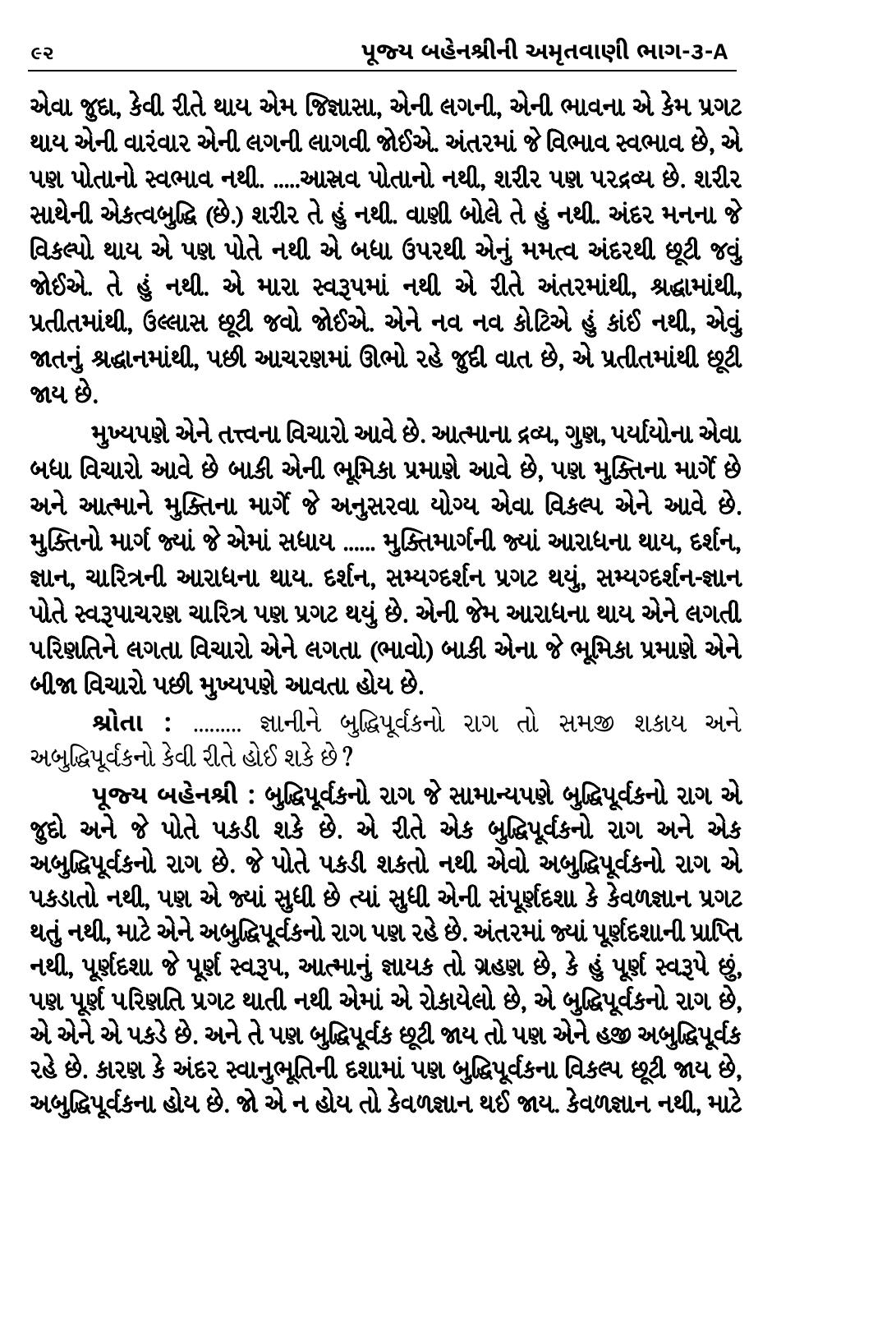 ૯૨ પૂજ્ય બહેનશ્રીની અમૃતવાણી ભાગ-૩-A

એવા જુદા, કેવી રીતે થાય એમ જિજ્ઞાસા, એની લગની, એની ભાવના એ કેમ પ્રગટ થાય એની વારંવાર એની લગની લાગવી જોઈએ. અંતરમાં જે વિભાવ સ્વભાવ છે, એ પણ પોતાનો સ્વભાવ નથી. .....આસ્રવ પોતાનો નથી, શરીર પણ પરદ્રવ્ય છે. શરીર સાથેની એકત્વબુદ્ધિ (છે.) શરીર તે હું નથી. વાણી બોલે તે હું નથી. અંદર મનના જે વિકલ્પો થાય એ પણ પોતે નથી એ બધા ઉપરથી એનું મમત્વ અંદરથી છૂટી જવું જોઈએ. તે હું નથી. એ મારા સ્વરૂપમાં નથી એ રીતે અંતરમાંથી, શ્રદ્ધામાંથી, પ્રતીતમાંથી, ઉલ્લાસ છૂટી જવો જોઈએ. એને નવ નવ કોટિએ હું કાંઈ નથી, એવું જાતનું શ્રદ્ધાનમાંથી, પછી આચરણમાં ઊભો રહે જુદી વાત છે, એ પ્રતીતમાંથી છૂટી જાય છે.

મુખ્યપણે એને તત્ત્વના વિચારો આવે છે. આત્માના દ્રવ્ય, ગુણ, પર્યાયોના એવા બધા વિચારો આવે છે બાકી એની ભૂમિકા પ્રમાણે આવે છે, પણ મુક્તિના માર્ગે છે અને આત્માને મુક્તિના માર્ગે જે અનુસરવા યોગ્ય એવા વિકલ્પ એને આવે છે. મુક્તિનો માર્ગ જ્યાં જે એમાં સધાય ...... મુક્તિમાર્ગની જ્યાં આરાધના થાય, દર્શન, જ્ઞાન, ચારિત્રની આરાધના થાય. દર્શન, સમ્યગ્દર્શન પ્રગટ થયું, સમ્યગ્દર્શન-જ્ઞાન પોતે સ્વરૂપાચરણ ચારિત્ર પણ પ્રગટ થયું છે. એની જેમ આરાધના થાય એને લગતી પરિણતિને લગતા વિચારો એને લગતા (ભાવો) બાકી એના જે ભૂમિકા પ્રમાણે એને બીજા વિચારો પછી મુખ્યપણે આવતા હોય છે.

શ્રોતા : ......... જ્ઞાનીને બુદ્ધિપૂર્વકનો રાગ તો સમજી શકાય અને અબુદ્ધિપૂર્વકનો કેવી રીતે હોઈ શકે છે?

પૂજ્ય બહેનશ્રી : બુદ્ધિપૂર્વકનો રાગ જે સામાન્યપણે બુદ્ધિપૂર્વકનો રાગ એ જુદો અને જે પોતે પકડી શકે છે. એ રીતે એક બુદ્ધિપૂર્વકનો રાગ અને એક અબુદ્ધિપૂર્વકનો રાગ છે. જે પોતે પકડી શકતો નથી એવો અબુદ્ધિપૂર્વકનો રાગ એ પકડાતો નથી, પણ એ જ્યાં સુધી છે ત્યાં સુધી એની સંપૂર્ણદશા કે કેવળજ્ઞાન પ્રગટ થતું નથી, માટે એને અબુદ્ધિપૂર્વકનો રાગ પણ રહે છે. અંતરમાં જ્યાં પૂર્ણદશાની પ્રાપ્તિ નથી, પૂર્ણદશા જે પૂર્ણ સ્વરૂપ, આત્માનું જ્ઞાયક તો ગ્રહણ છે, કે હું પૂર્ણ સ્વરૂપે છું, પણ પૂર્ણ પરિણતિ પ્રગટ થાતી નથી એમાં એ રોકાયેલો છે, એ બુદ્ધિપૂર્વકનો રાગ છે, એ એને એ પકડે છે. અને તે પણ બુદ્ધિપૂર્વક છૂટી જાય તો પણ એને હજી અબુદ્ધિપૂર્વક રહે છે. કારણ કે અંદર સ્વાનુભૂતિની દશામાં પણ બુદ્ધિપૂર્વકના વિકલ્પ છૂટી જાય છે, અબુદ્ધિપૂર્વકના હોય છે. જો એ ન હોય તો કેવળજ્ઞાન થઈ જાય. કેવળજ્ઞાન નથી, માટે